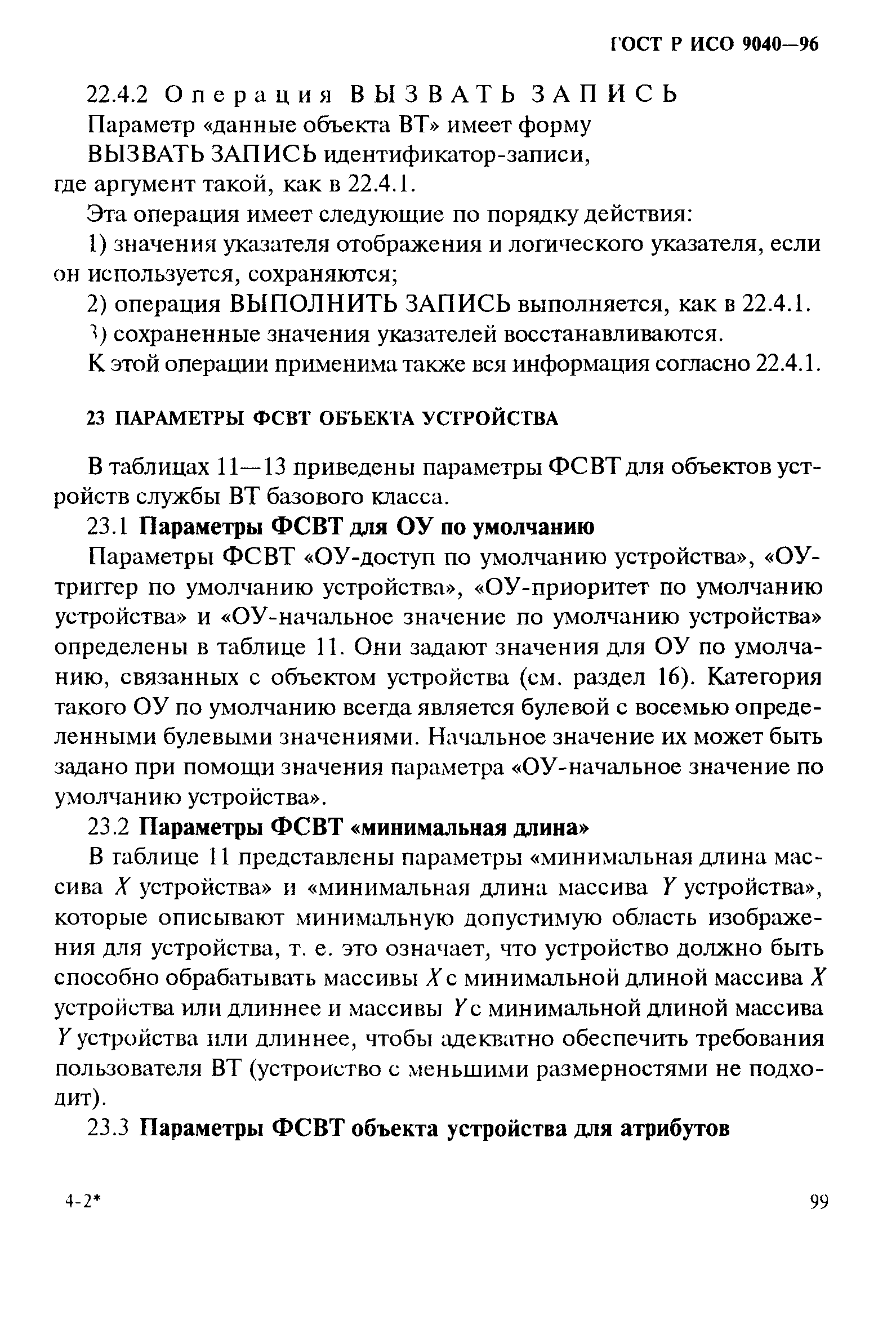 ГОСТ Р ИСО 9040—96

22.4.2 Операция ВЫЗВАТЬ ЗАПИСЬ

Параметр «данные объекта ВТ» имеет форму

ВЫЗВАТЬ ЗАПИСЬ идентификатор-записи,

где аргумент такой, как в 22.4.1.

Эта операция имеет следующие по порядку действия:

1) значения указателя отображения и логического указателя, если он используется, сохраняются;

2) операция ВЫПОЛНИТЬ ЗАПИСЬ выполняется, как в 22.4.1.

3) сохраненные значения указателей восстанавливаются.

К этой операции применима также вся информация согласно 22.4.1.

23 ПАРАМЕТРЫ ФСВТ ОБЪЕКТА УСТРОЙСТВА

В таблицах 11—13 приведены параметры ФСВТ для объектов устройств службы ВТ базового класса.

23.1 Параметры ФСВТ для ОУ по умолчанию

Параметры ФСВТ «ОУ-доступ по умолчанию устройства», «ОУ-триггер по умолчанию устройства», «ОУ-приоритет по умолчанию устройства» и «ОУ-начальное значение по умолчанию устройства» определены в таблице 11. Они задают значения для ОУ по умолчанию, связанных с объектом устройства (см. раздел 16). Категория такого ОУ по умолчанию всегда является булевой с восемью определенными булевыми значениями. Начальное значение их может быть задано при помощи значения параметра «ОУ-начальное значение по умолчанию устройства».

23.2 Параметры ФСВТ «минимальная длина»

В таблице 11 представлены параметры «минимальная длина массива $X$ устройства» и «минимальная длина массива $Y$ устройства», которые описывают минимальную допустимую область изображения для устройства, т. е. это означает, что устройство должно быть способно обрабатывать массивы $X$ с минимальной длиной массива $X$ устройства или длиннее и массивы $Y$ с минимальной длиной массива $Y$ устройства или длиннее, чтобы адекватно обеспечить требования пользователя ВТ (устройство с меньшими размерностями не подходит).

23.3 Параметры ФСВТ объекта устройства для атрибутов

4-2*

99